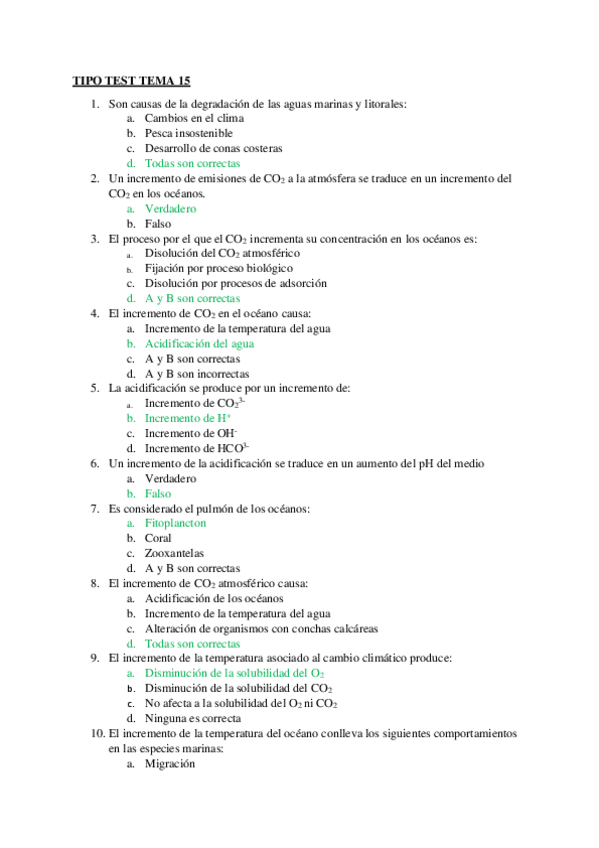 TIPO TEST TEMA 15

1. Son causas de la degradación de las aguas marinas y litorales:
a. Cambios en el clima
b. Pesca insostenible
c. Desarrollo de conas costeras
d. Todas son correctas
2. Un incremento de emisiones de $CO_2$ a la atmósfera se traduce en un incremento del $CO_2$ en los océanos.
a. Verdadero
b. Falso
3. El proceso por el que el $CO_2$ incrementa su concentración en los océanos es:
a. Disolución del $CO_2$ atmosférico
b. Fijación por proceso biológico
c. Disolución por procesos de adsorción
d. A y B son correctas
4. El incremento de $CO_2$ en el océano causa:
a. Incremento de la temperatura del agua
b. Acidificación del agua
c. A y B son correctas
d. A y B son incorrectas
5. La acidificación se produce por un incremento de:
a. Incremento de $CO_2^{3-}$
b. Incremento de $H^+$
c. Incremento de $OH^-$
d. Incremento de $HCO^{3-}$
6. Un incremento de la acidificación se traduce en un aumento del pH del medio
a. Verdadero
b. Falso
7. Es considerado el pulmón de los océanos:
a. Fitoplancton
b. Coral
c. Zooxantelas
d. A y B son correctas
8. El incremento de $CO_2$ atmosférico causa:
a. Acidificación de los océanos
b. Incremento de la temperatura del agua
c. Alteración de organismos con conchas calcáreas
d. Todas son correctas
9. El incremento de la temperatura asociado al cambio climático produce:
a. Disminución de la solubilidad del $O_2$
b. Disminución de la solubilidad del $CO_2$
c. No afecta a la solubilidad del $O_2$ ni $CO_2$
d. Ninguna es correcta
10. El incremento de la temperatura del océano conlleva los siguientes comportamientos en las especies marinas:
a. Migración